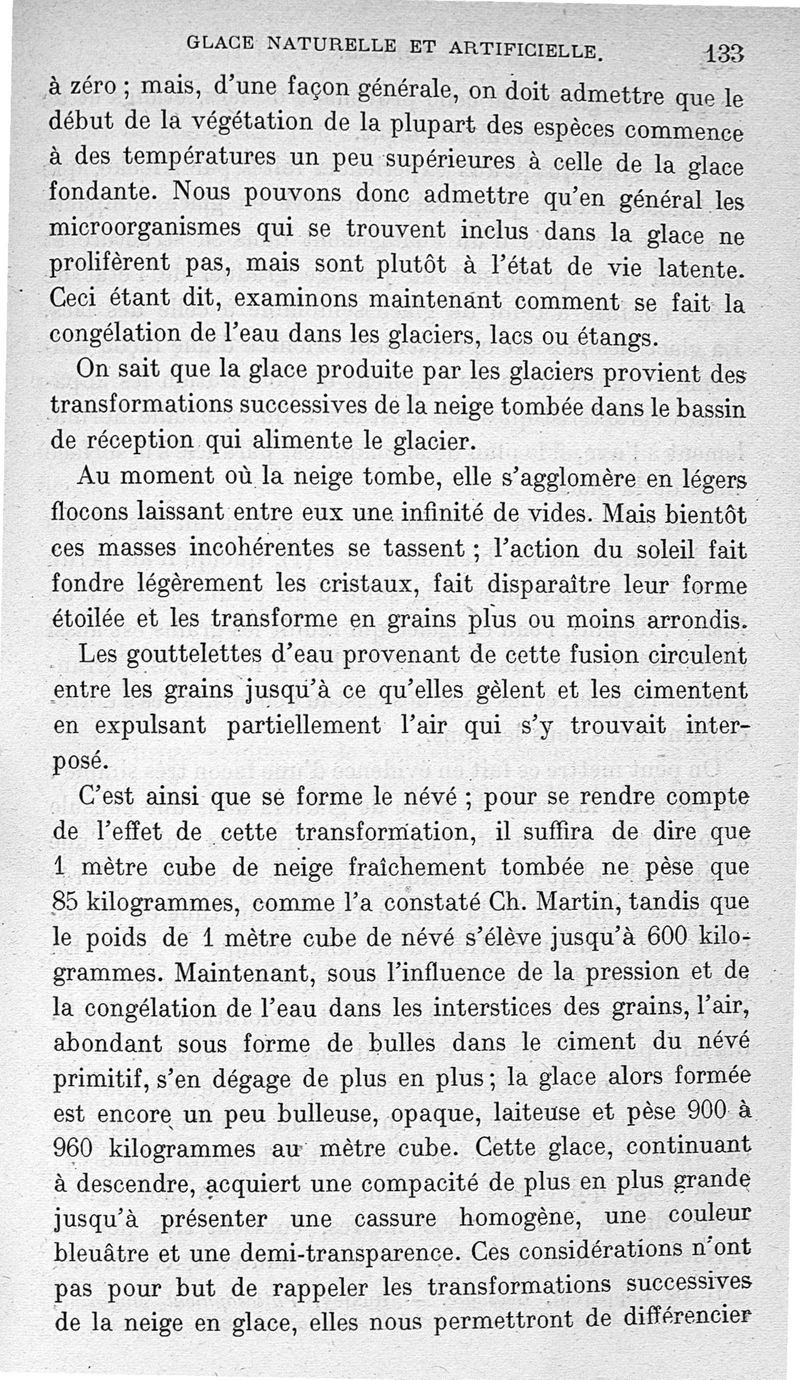 GLACE NATURELLE ET ARTIFICIELLE. 133

à zéro ; mais, d'une façon générale, on doit admettre que le début de la végétation de la plupart des espèces commence à des températures un peu supérieures à celle de la glace fondante. Nous pouvons donc admettre qu'en général les microorganismes qui se trouvent inclus dans la glace ne prolifèrent pas, mais sont plutôt à l'état de vie latente. Ceci étant dit, examinons maintenant comment se fait la congélation de l'eau dans les glaciers, lacs ou étangs.

On sait que la glace produite par les glaciers provient des transformations successives de la neige tombée dans le bassin de réception qui alimente le glacier.

Au moment où la neige tombe, elle s'agglomère en légers flocons laissant entre eux une infinité de vides. Mais bientôt ces masses incohérentes se tassent ; l'action du soleil fait fondre légèrement les cristaux, fait disparaître leur forme étoilée et les transforme en grains plus ou moins arrondis.

Les gouttelettes d'eau provenant de cette fusion circulent entre les grains jusqu'à ce qu'elles gèlent et les cimentent en expulsant partiellement l'air qui s'y trouvait interposé.

C'est ainsi que se forme le névé ; pour se rendre compte de l'effet de cette transformation, il suffira de dire que 1 mètre cube de neige fraîchement tombée ne pèse que 85 kilogrammes, comme l'a constaté Ch. Martin, tandis que le poids de 1 mètre cube de névé s'élève jusqu'à 600 kilogrammes. Maintenant, sous l'influence de la pression et de la congélation de l'eau dans les interstices des grains, l'air, abondant sous forme de bulles dans le ciment du névé primitif, s'en dégage de plus en plus ; la glace alors formée est encore un peu bulleuse, opaque, laiteuse et pèse 900 à 960 kilogrammes au mètre cube. Cette glace, continuant à descendre, acquiert une compacité de plus en plus grande jusqu'à présenter une cassure homogène, une couleur bleuâtre et une demi-transparence. Ces considérations n'ont pas pour but de rappeler les transformations successives de la neige en glace, elles nous permettront de différencier